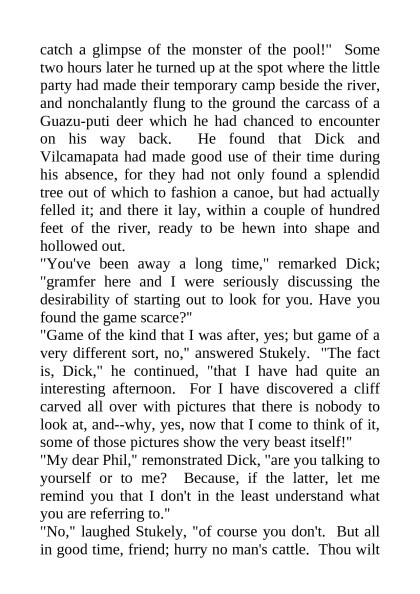 catch a glimpse of the monster of the pool!" Some two hours later he turned up at the spot where the little party had made their temporary camp beside the river, and nonchalantly flung to the ground the carcass of a Guazu-puti deer which he had chanced to encounter on his way back. He found that Dick and Vilcamapata had made good use of their time during his absence, for they had not only found a splendid tree out of which to fashion a canoe, but had actually felled it; and there it lay, within a couple of hundred feet of the river, ready to be hewn into shape and hollowed out.

"You've been away a long time," remarked Dick; "gramfer here and I were seriously discussing the desirability of starting out to look for you. Have you found the game scarce?"

"Game of the kind that I was after, yes; but game of a very different sort, no," answered Stukely. "The fact is, Dick," he continued, "that I have had quite an interesting afternoon. For I have discovered a cliff carved all over with pictures that there is nobody to look at, and--why, yes, now that I come to think of it, some of those pictures show the very beast itself!"

"My dear Phil," remonstrated Dick, "are you talking to yourself or to me? Because, if the latter, let me remind you that I don't in the least understand what you are referring to."

"No," laughed Stukely, "of course you don't. But all in good time, friend; hurry no man's cattle. Thou wilt